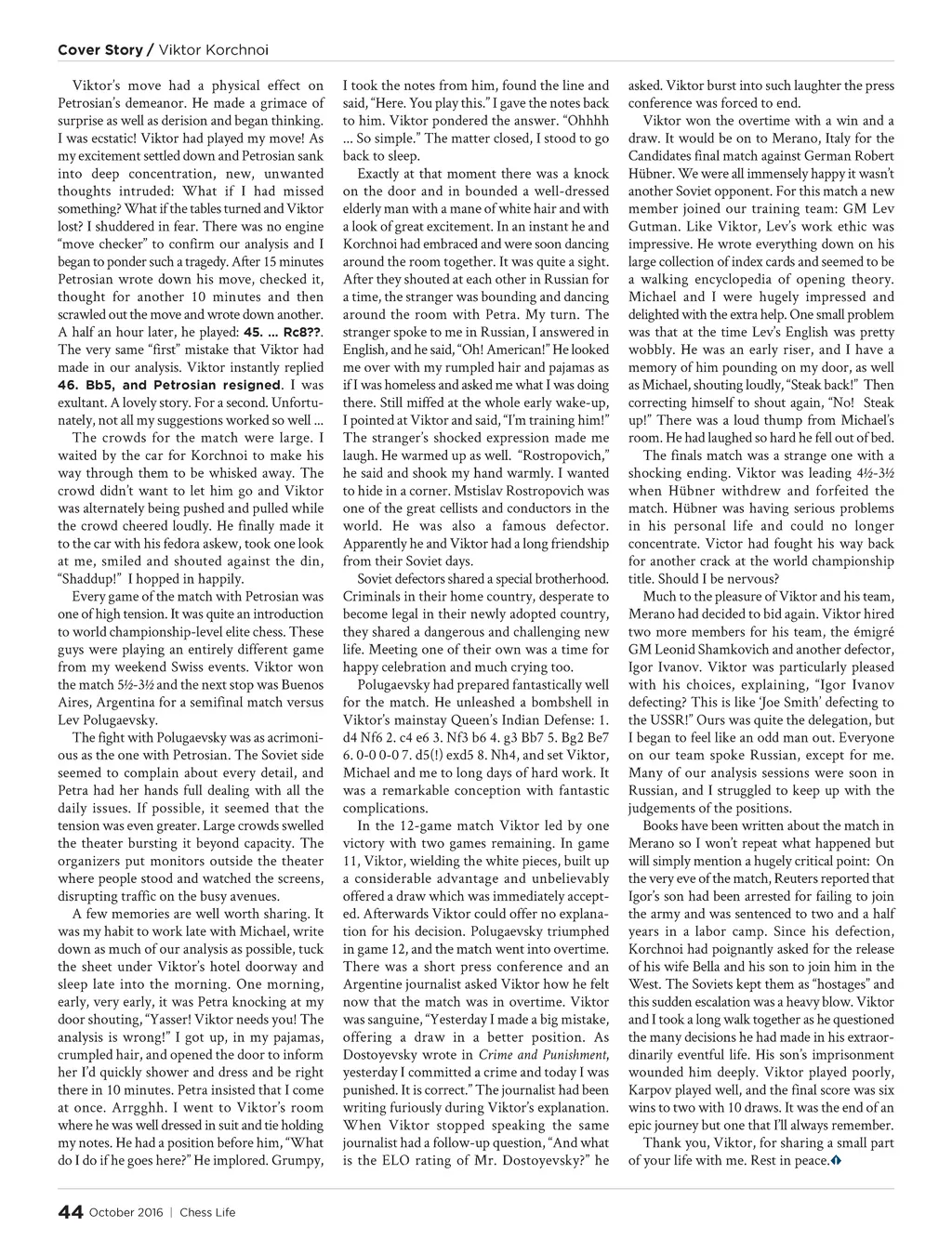 Cover Story / Viktor Korchnoi

Viktor's move had a physical effect on Petrosian's demeanor. He made a grimace of surprise as well as derision and began thinking. I was ecstatic! Viktor had played my move! As my excitement settled down and Petrosian sank into deep concentration, new, unwanted thoughts intruded: What if I had missed something? What if the tables turned and Viktor lost? I shuddered in fear. There was no engine "move checker" to confirm our analysis and I began to ponder such a tragedy. After 15 minutes Petrosian wrote down his move, checked it, thought for another 10 minutes and then scrawled out the move and wrote down another. A half an hour later, he played: 45. ... Rc8??. The very same "first" mistake that Viktor had made in our analysis. Viktor instantly replied 46. Bb5, and Petrosian resigned. I was exultant. A lovely story. For a second. Unfortunately, not all my suggestions worked so well ...

The crowds for the match were large. I waited by the car for Korchnoi to make his way through them to be whisked away. The crowd didn't want to let him go and Viktor was alternately being pushed and pulled while the crowd cheered loudly. He finally made it to the car with his fedora askew, took one look at me, smiled and shouted against the din, "Shaddup!" I hopped in happily.

Every game of the match with Petrosian was one of high tension. It was quite an introduction to world championship-level elite chess. These guys were playing an entirely different game from my weekend Swiss events. Viktor won the match 5½-3½ and the next stop was Buenos Aires, Argentina for a semifinal match versus Lev Polugaevsky.

The fight with Polugaevsky was as acrimonious as the one with Petrosian. The Soviet side seemed to complain about every detail, and Petra had her hands full dealing with all the daily issues. If possible, it seemed that the tension was even greater. Large crowds swelled the theater bursting it beyond capacity. The organizers put monitors outside the theater where people stood and watched the screens, disrupting traffic on the busy avenues.

A few memories are well worth sharing. It was my habit to work late with Michael, write down as much of our analysis as possible, tuck the sheet under Viktor's hotel doorway and sleep late into the morning. One morning, early, very early, it was Petra knocking at my door shouting, "Yasser! Viktor needs you! The analysis is wrong!" I got up, in my pajamas, crumpled hair, and opened the door to inform her I'd quickly shower and dress and be right there in 10 minutes. Petra insisted that I come at once. Arrgghh. I went to Viktor's room where he was well dressed in suit and tie holding my notes. He had a position before him, "What do I do if he goes here?" He implored. Grumpy, I took the notes from him, found the line and said, "Here. You play this." I gave the notes back to him. Viktor pondered the answer. "Ohhhh ... So simple." The matter closed, I stood to go back to sleep.

Exactly at that moment there was a knock on the door and in bounded a well-dressed elderly man with a mane of white hair and with a look of great excitement. In an instant he and Korchnoi had embraced and were soon dancing around the room together. It was quite a sight. After they shouted at each other in Russian for a time, the stranger was bounding and dancing around the room with Petra. My turn. The stranger spoke to me in Russian, I answered in English, and he said, "Oh! American!" He looked me over with my rumpled hair and pajamas as if I was homeless and asked me what I was doing there. Still miffed at the whole early wake-up, I pointed at Viktor and said, "I'm training him!" The stranger's shocked expression made me laugh. He warmed up as well. "Rostropovich," he said and shook my hand warmly. I wanted to hide in a corner. Mstislav Rostropovich was one of the great cellists and conductors in the world. He was also a famous defector. Apparently he and Viktor had a long friendship from their Soviet days.

Soviet defectors shared a special brotherhood. Criminals in their home country, desperate to become legal in their newly adopted country, they shared a dangerous and challenging new life. Meeting one of their own was a time for happy celebration and much crying too.

Polugaevsky had prepared fantastically well for the match. He unleashed a bombshell in Viktor's mainstay Queen's Indian Defense: 1. d4 Nf6 2. c4 e6 3. Nf3 b6 4. g3 Bb7 5. Bg2 Be7 6. 0-0 0-0 7. d5(!) exd5 8. Nh4, and set Viktor, Michael and me to long days of hard work. It was a remarkable conception with fantastic complications.

In the 12-game match Viktor led by one victory with two games remaining. In game 11, Viktor, wielding the white pieces, built up a considerable advantage and unbelievably offered a draw which was immediately accepted. Afterwards Viktor could offer no explanation for his decision. Polugaevsky triumphed in game 12, and the match went into overtime. There was a short press conference and an Argentine journalist asked Viktor how he felt now that the match was in overtime. Viktor was sanguine, "Yesterday I made a big mistake, offering a draw in a better position. As Dostoyevsky wrote in Crime and Punishment, yesterday I committed a crime and today I was punished. It is correct." The journalist had been writing furiously during Viktor's explanation. When Viktor stopped speaking the same journalist had a follow-up question, "And what is the ELO rating of Mr. Dostoyevsky?" he asked. Viktor burst into such laughter the press conference was forced to end.

Viktor won the overtime with a win and a draw. It would be on to Merano, Italy for the Candidates final match against German Robert Hübner. We were all immensely happy it wasn't another Soviet opponent. For this match a new member joined our training team: GM Lev Gutman. Like Viktor, Lev's work ethic was impressive. He wrote everything down on his large collection of index cards and seemed to be a walking encyclopedia of opening theory. Michael and I were hugely impressed and delighted with the extra help. One small problem was that at the time Lev's English was pretty wobbly. He was an early riser, and I have a memory of him pounding on my door, as well as Michael, shouting loudly, "Steak back!" Then correcting himself to shout again, "No! Steak up!" There was a loud thump from Michael's room. He had laughed so hard he fell out of bed.

The finals match was a strange one with a shocking ending. Viktor was leading 4½-3½ when Hübner withdrew and forfeited the match. Hübner was having serious problems in his personal life and could no longer concentrate. Victor had fought his way back for another crack at the world championship title. Should I be nervous?

Much to the pleasure of Viktor and his team, Merano had decided to bid again. Viktor hired two more members for his team, the émigré GM Leonid Shamkovich and another defector, Igor Ivanov. Viktor was particularly pleased with his choices, explaining, "Igor Ivanov defecting? This is like 'Joe Smith' defecting to the USSR!" Ours was quite the delegation, but I began to feel like an odd man out. Everyone on our team spoke Russian, except for me. Many of our analysis sessions were soon in Russian, and I struggled to keep up with the judgements of the positions.

Books have been written about the match in Merano so I won't repeat what happened but will simply mention a hugely critical point: On the very eve of the match, Reuters reported that Igor's son had been arrested for failing to join the army and was sentenced to two and a half years in a labor camp. Since his defection, Korchnoi had poignantly asked for the release of his wife Bella and his son to join him in the West. The Soviets kept them as "hostages" and this sudden escalation was a heavy blow. Viktor and I took a long walk together as he questioned the many decisions he had made in his extraordinarily eventful life. His son's imprisonment wounded him deeply. Viktor played poorly, Karpov played well, and the final score was six wins to two with 10 draws. It was the end of an epic journey but one that I'll always remember.

Thank you, Viktor, for sharing a small part of your life with me. Rest in peace.

44 October 2016 | Chess Life